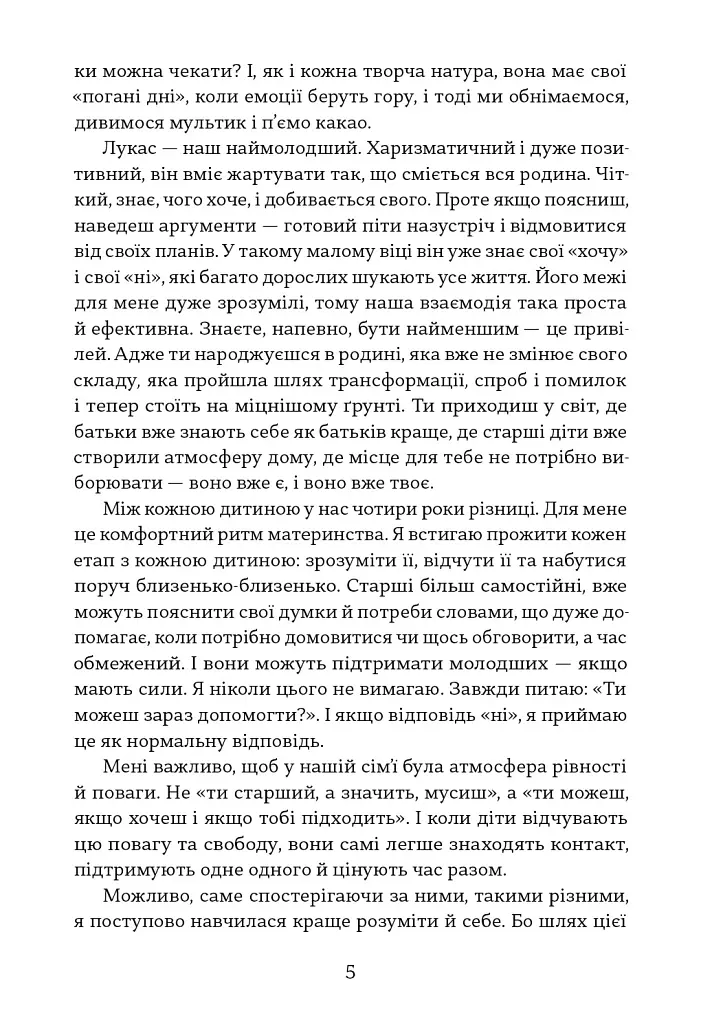 ки можна чекати? І, як і кожна творча натура, вона має свої «погані дні», коли емоції беруть гору, і тоді ми обнімаємося, дивимося мультик і п'ємо какао.

Лукас — наш наймолодший. Харизматичний і дуже позитивний, він вміє жартувати так, що сміється вся родина. Чіткий, знає, чого хоче, і добивається свого. Проте якщо поясниш, наведеш аргументи — готовий піти назустріч і відмовитися від своїх планів. У такому малому віці він уже знає свої «хочу» і свої «ні», які багато дорослих шукають усе життя. Його межі для мене дуже зрозумілі, тому наша взаємодія така проста й ефективна. Знаєте, напевно, бути найменшим — це привілей. Адже ти народжуєшся в родині, яка вже не змінює свого складу, яка пройшла шлях трансформації, спроб і помилок і тепер стоїть на міцнішому ґрунті. Ти приходиш у світ, де батьки вже знають себе як батьків краще, де старші діти вже створили атмосферу дому, де місце для тебе не потрібно виборювати — воно вже є, і воно вже твоє.

Між кожною дитиною у нас чотири роки різниці. Для мене це комфортний ритм материнства. Я встигаю прожити кожен етап з кожною дитиною: зрозуміти її, відчути її та набутися поруч близенько-близенько. Старші більш самостійні, вже можуть пояснити свої думки й потреби словами, що дуже допомагає, коли потрібно домовитися чи щось обговорити, а час обмежений. І вони можуть підтримати молодших — якщо мають сили. Я ніколи цього не вимагаю. Завжди питаю: «Ти можеш зараз допомогти?». І якщо відповідь «ні», я приймаю це як нормальну відповідь.

Мені важливо, щоб у нашій сім'ї була атмосфера рівності й поваги. Не «ти старший, а значить, мусиш», а «ти можеш, якщо хочеш і якщо тобі підходить». І коли діти відчувають цю повагу та свободу, вони самі легше знаходять контакт, підтримують одне одного й цінують час разом.

Можливо, саме спостерігаючи за ними, такими різними, я поступово навчилася краще розуміти й себе. Бо шлях цієї

5